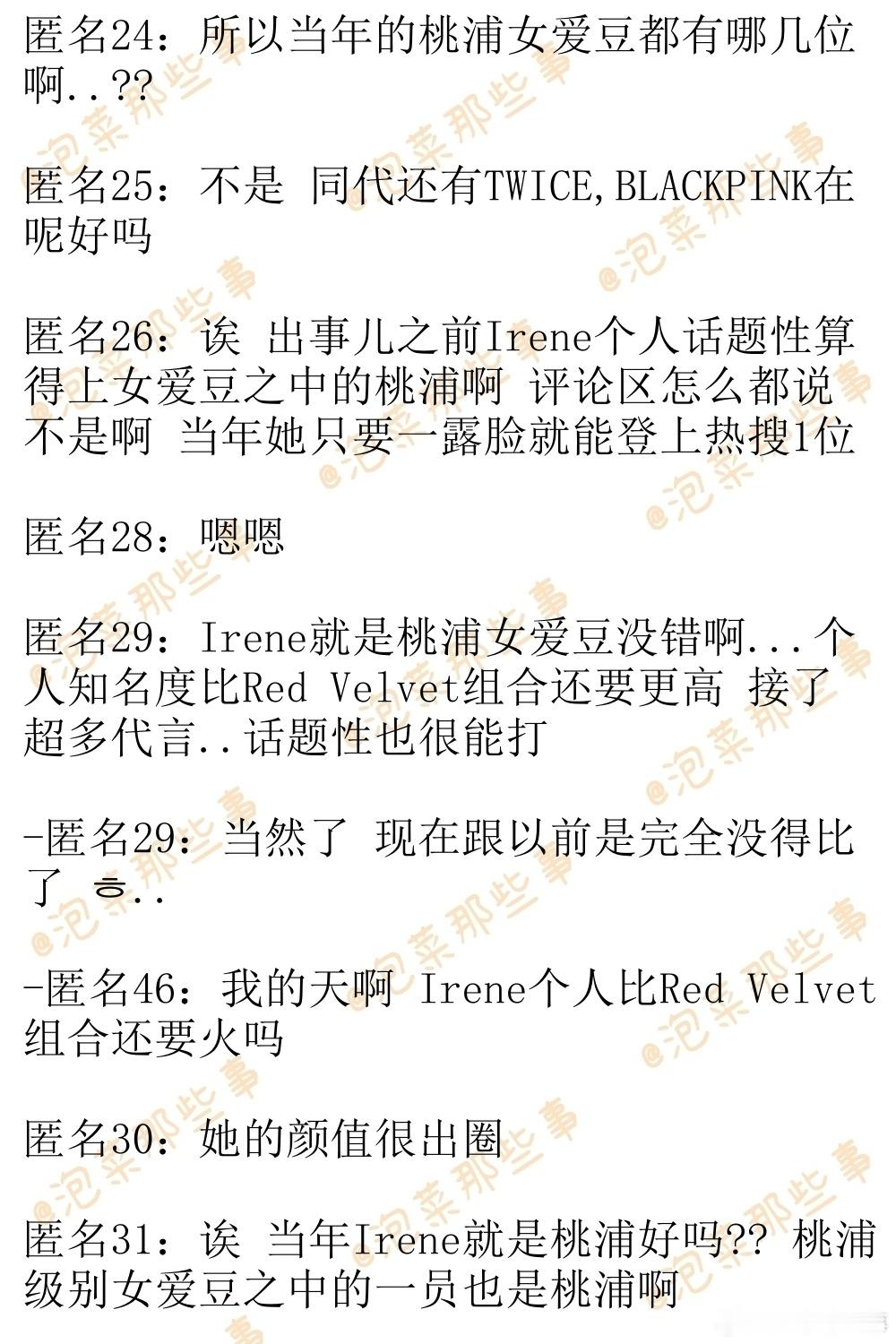 匿名24：所以当年的桃浦女爱豆都有哪几位啊..??

匿名25：不是 同代还有TWICE,BLACKPINK在呢好吗

匿名26：诶 出事儿之前Irene个人话题性算得上女爱豆之中的桃浦啊 评论区怎么都说不是啊 当年她只要一露脸就能登上热搜1位

匿名28：嗯嗯

匿名29：Irene就是桃浦女爱豆没错啊...个人知名度比Red Velvet组合还要更高 接了超多代言..话题性也很能打

-匿名29：当然了 现在跟以前是完全没得比了 ㅎ..

-匿名46：我的天啊 Irene个人比Red Velvet组合还要火吗

匿名30：她的颜值很出圈

匿名31：诶 当年Irene就是桃浦好吗?? 桃浦级别女爱豆之中的一员也是桃浦啊

@泡菜那些事